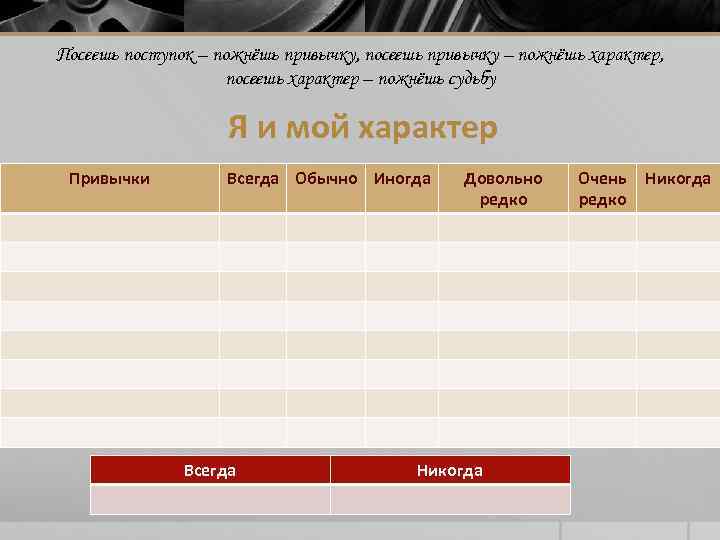 Посеешь поступок – пожнёшь привычку, посеешь привычку – пожнёшь характер, посеешь характер – пожнёшь судьбу

Я и мой характер

| Привычки | Всегда | Обычно | Иногда | Довольно редко | Очень редко | Никогда |
|---|---|---|---|---|---|---|
| | | | | | | |
| | | | | | | |
| | | | | | | |
| | | | | | | |
| | | | | | | |
| | | | | | | |
| | | | | | | |
| | | | | | | |

| Всегда | Никогда |
|---|---|
| | |